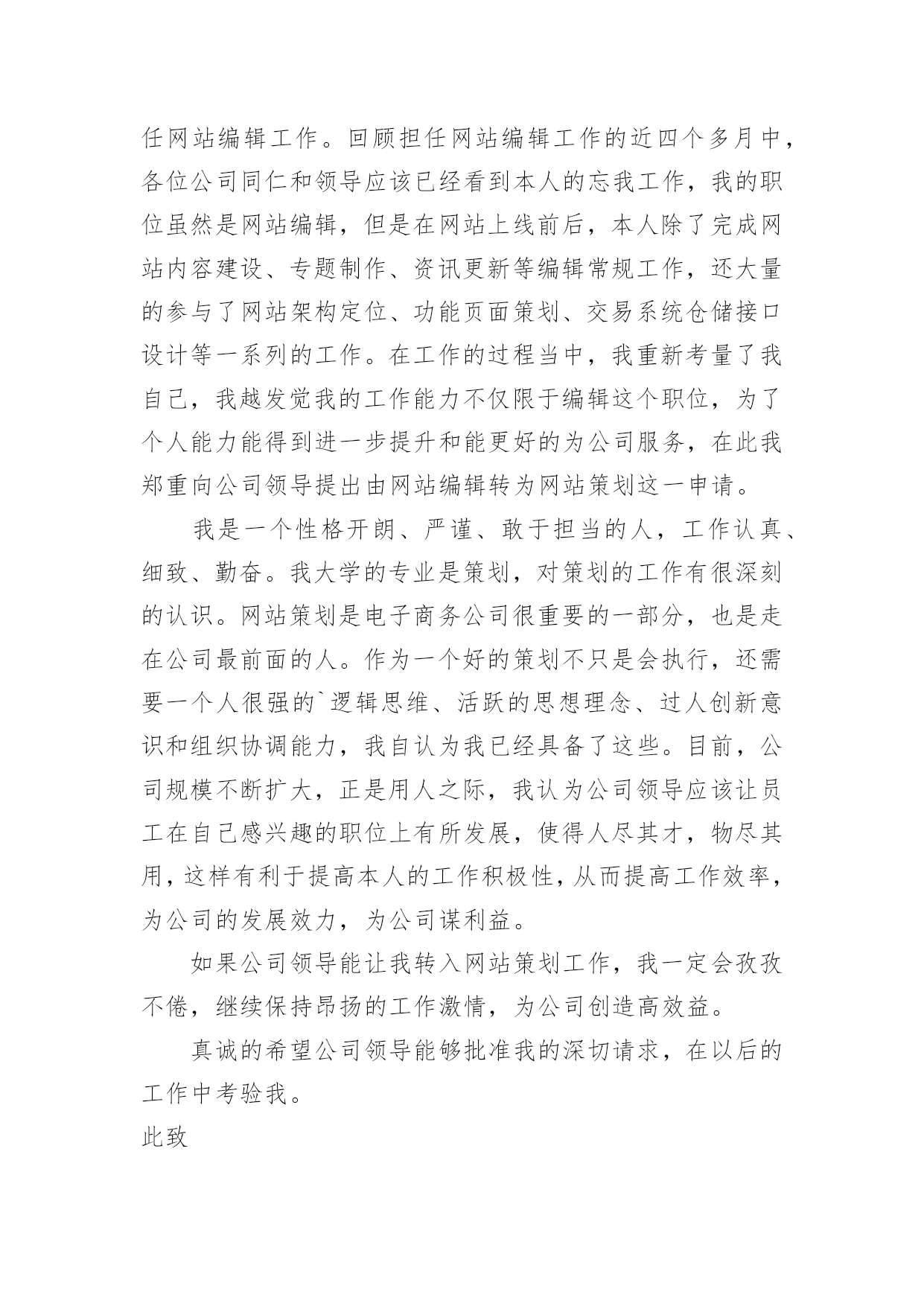 任网站编辑工作。回顾担任网站编辑工作的近四个多月中，各位公司同仁和领导应该已经看到本人的忘我工作，我的职位虽然是网站编辑，但是在网站上线前后，本人除了完成网站内容建设、专题制作、资讯更新等编辑常规工作，还大量的参与了网站架构定位、功能页面策划、交易系统仓储接口设计等一系列的工作。在工作的过程当中，我重新考量了我自己，我越发觉我的工作能力不仅限于编辑这个职位，为了个人能力能得到进一步提升和能更好的为公司服务，在此我郑重向公司领导提出由网站编辑转为网站策划这一申请。

我是一个性格开朗、严谨、敢于担当的人，工作认真、细致、勤奋。我大学的专业是策划，对策划的工作有很深刻的认识。网站策划是电子商务公司很重要的一部分，也是走在公司最前面的人。作为一个好的策划不只是会执行，还需要一个人很强的`逻辑思维、活跃的思想理念、过人创新意识和组织协调能力，我自认为我已经具备了这些。目前，公司规模不断扩大，正是用人之际，我认为公司领导应该让员工在自己感兴趣的职位上有所发展，使得人尽其才，物尽其用，这样有利于提高本人的工作积极性，从而提高工作效率，为公司的发展效力，为公司谋利益。

如果公司领导能让我转入网站策划工作，我一定会孜孜不倦，继续保持昂扬的工作激情，为公司创造高效益。

真诚的希望公司领导能够批准我的深切请求，在以后的工作中考验我。

此致